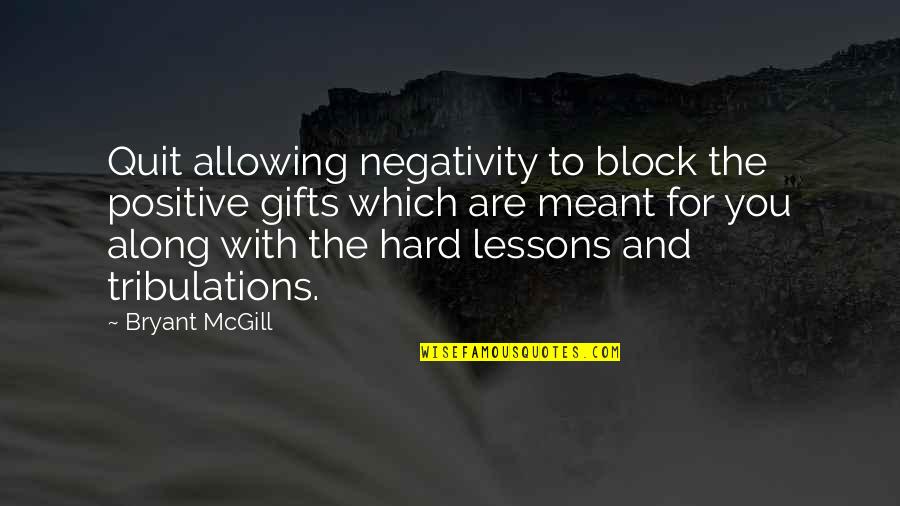 Quit allowing negativity to block the positive gifts which are meant for you along with the hard lessons and tribulations.

~ Bryant McGill

WISEFAMOUSQUOTES.COM